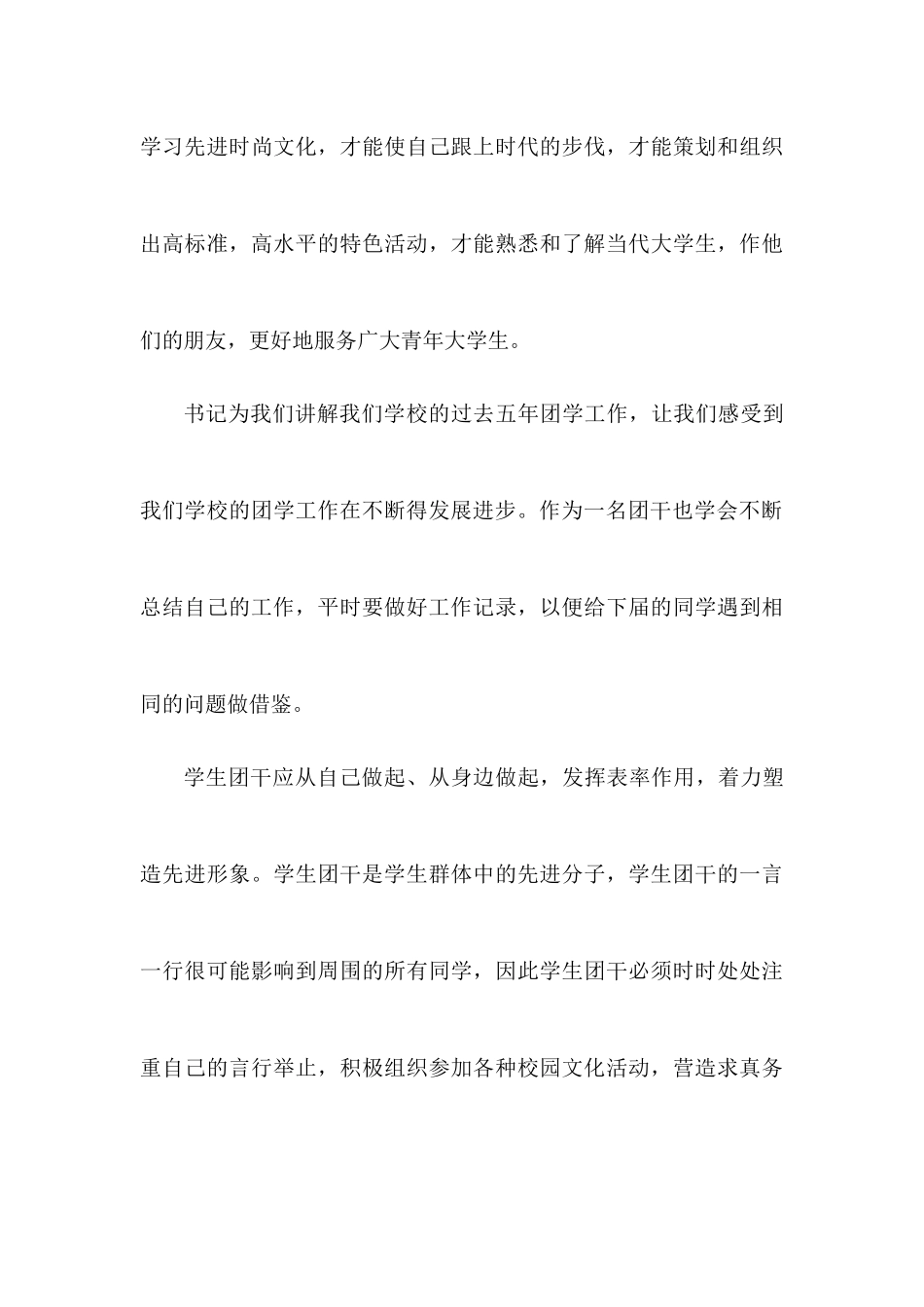 学习先进时尚文化，才能使自己跟上时代的步伐，才能策划和组织出高标准，高水平的特色活动，才能熟悉和了解当代大学生，作他们的朋友，更好地服务广大青年大学生。

书记为我们讲解我们学校的过去五年团学工作，让我们感受到我们学校的团学工作在不断得发展进步。作为一名团干也学会不断总结自己的工作，平时要做好工作记录，以便给下届的同学遇到相同的问题做借鉴。

学生团干应从自己做起、从身边做起，发挥表率作用，着力塑造先进形象。学生团干是学生群体中的先进分子，学生团干的一言一行很可能影响到周围的所有同学，因此学生团干必须时时处处注重自己的言行举止，积极组织参加各种校园文化活动，营造求真务